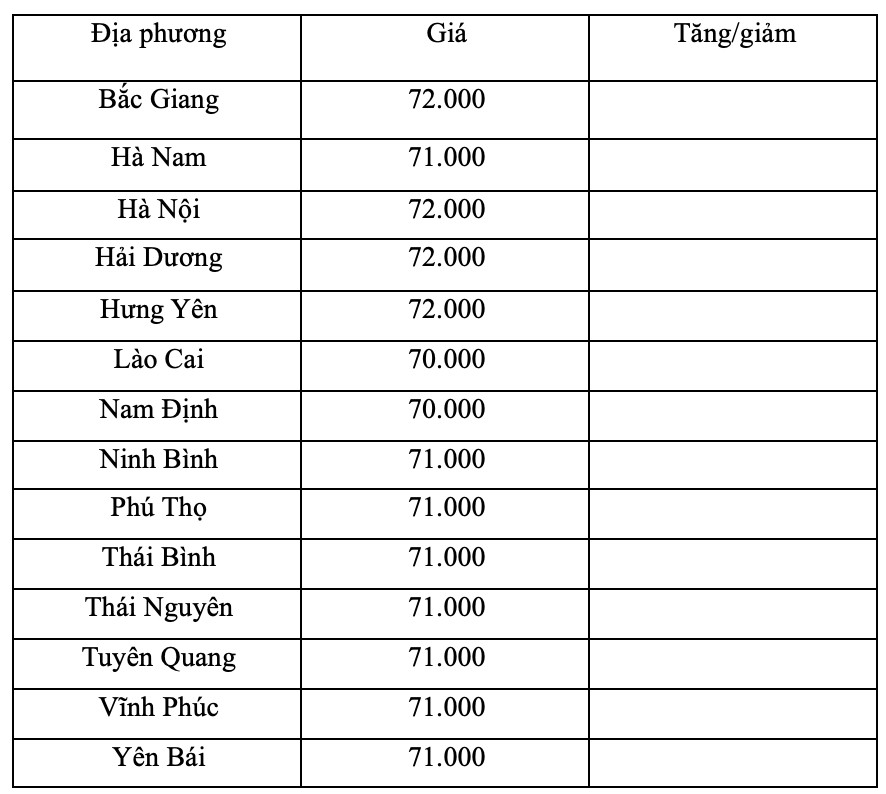 | Địa phương | Giá | Tăng/giảm |
|---|---|---|
| Bắc Giang | 72.000 | |
| Hà Nam | 71.000 | |
| Hà Nội | 72.000 | |
| Hải Dương | 72.000 | |
| Hưng Yên | 72.000 | |
| Lào Cai | 70.000 | |
| Nam Định | 70.000 | |
| Ninh Bình | 71.000 | |
| Phú Thọ | 71.000 | |
| Thái Bình | 71.000 | |
| Thái Nguyên | 71.000 | |
| Tuyên Quang | 71.000 | |
| Vĩnh Phúc | 71.000 | |
| Yên Bái | 71.000 | |